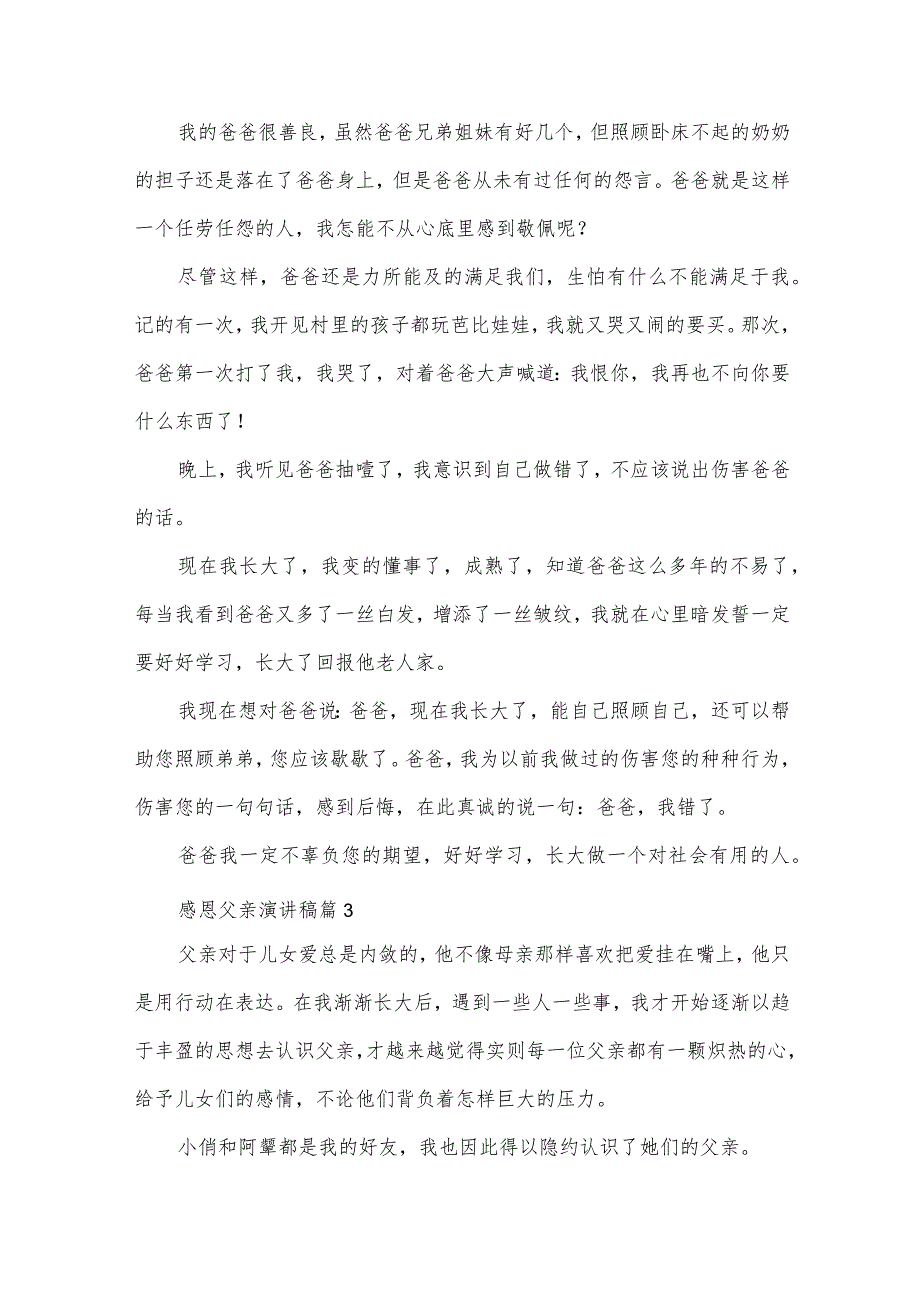 我的爸爸很善良，虽然爸爸兄弟姐妹有好几个，但照顾卧床不起的奶奶的担子还是落在了爸爸身上，但是爸爸从未有过任何的怨言。爸爸就是这样一个任劳任怨的人，我怎能不从心底里感到敬佩呢？

尽管这样，爸爸还是力所能及的满足我们，生怕有什么不能满足于我。记的有一次，我开见村里的孩子都玩芭比娃娃，我就又哭又闹的要买。那次，爸爸第一次打了我，我哭了，对着爸爸大声喊道：我恨你，我再也不向你要什么东西了！

晚上，我听见爸爸抽噎了，我意识到自己做错了，不应该说出伤害爸爸的话。

现在我长大了，我变的懂事了，成熟了，知道爸爸这么多年的不易了，每当我看到爸爸又多了一丝白发，增添了一丝皱纹，我就在心里暗发誓一定要好好学习，长大了回报他老人家。

我现在想对爸爸说：爸爸，现在我长大了，能自己照顾自己，还可以帮助您照顾弟弟，您应该歇歇了。爸爸，我为以前我做过的伤害您的种种行为，伤害您的一句句话，感到后悔，在此真诚的说一句：爸爸，我错了。

爸爸我一定不辜负您的期望，好好学习，长大做一个对社会有用的人。

感恩父亲演讲稿篇3

父亲对于儿女爱总是内敛的，他不像母亲那样喜欢把爱挂在嘴上，他只是用行动在表达。在我渐渐长大后，遇到一些人一些事，我才开始逐渐以趋于丰盈的思想去认识父亲，才越来越觉得实则每一位父亲都有一颗炽热的心，给予儿女们的感情，不论他们背负着怎样巨大的压力。

小俏和阿颦都是我的好友，我也因此得以隐约认识了她们的父亲。